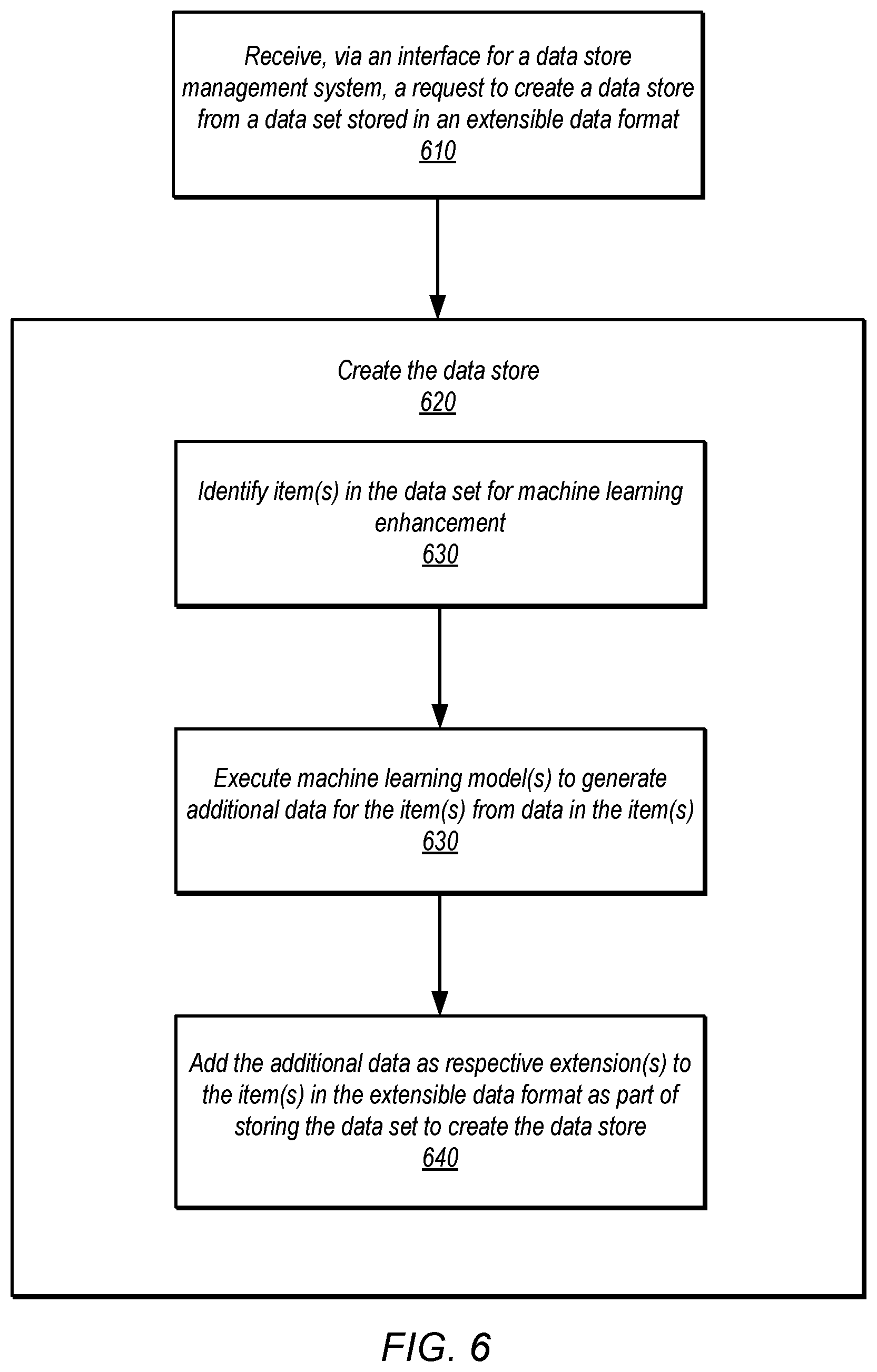 Receive, via an interface for a data store management system, a request to create a data store from a data set stored in an extensible data format
610

Create the data store
620

Identify item(s) in the data set for machine learning enhancement
630

Execute machine learning model(s) to generate additional data for the item(s) from data in the item(s)
630

Add the additional data as respective extension(s) to the item(s) in the extensible data format as part of storing the data set to create the data store
640

FIG. 6